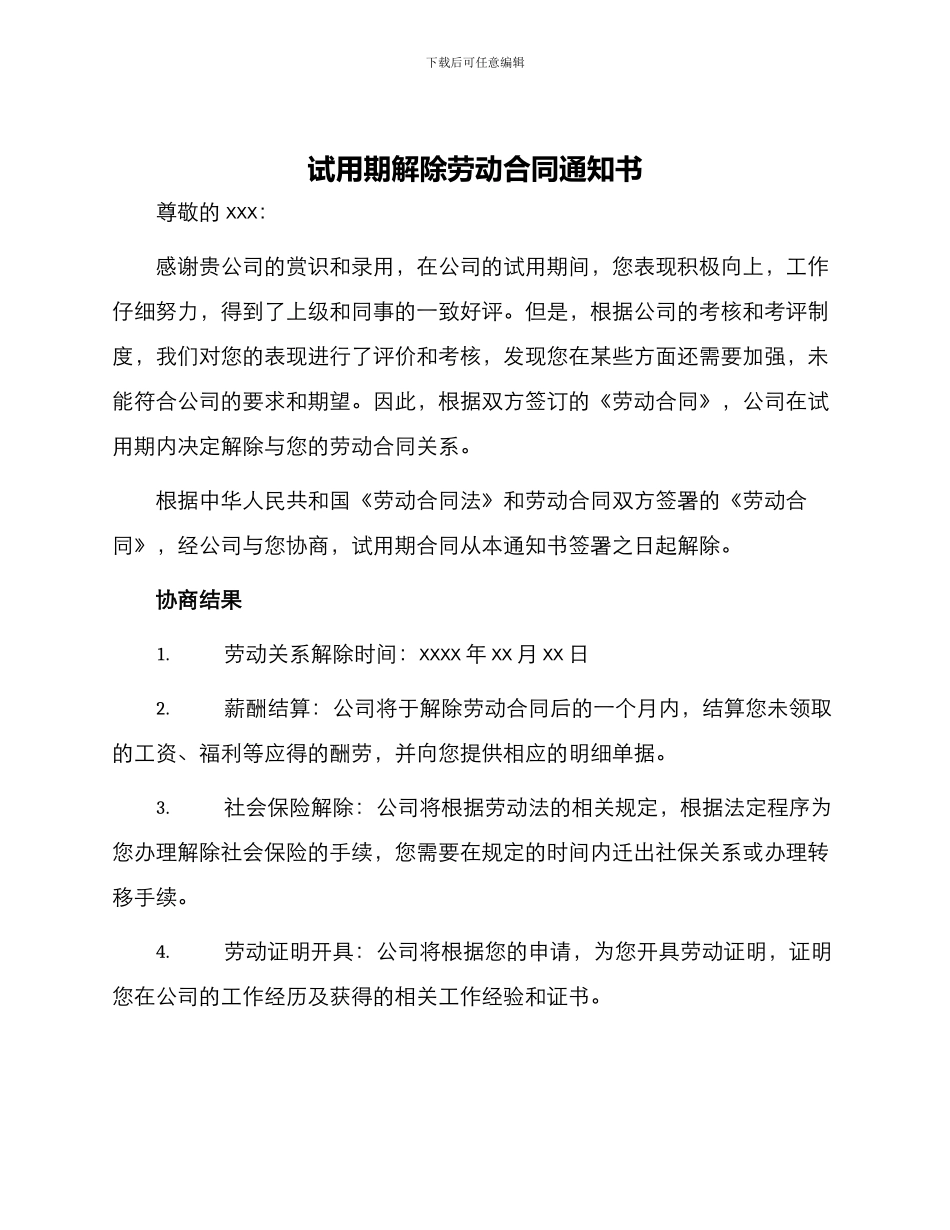 下载后可任意编辑

试用期解除劳动合同通知书

尊敬的 xxx：

感谢贵公司的赏识和录用，在公司的试用期间，您表现积极向上，工作仔细努力，得到了上级和同事的一致好评。但是，根据公司的考核和考评制度，我们对您的表现进行了评价和考核，发现您在某些方面还需要加强，未能符合公司的要求和期望。因此，根据双方签订的《劳动合同》，公司在试用期内决定解除与您的劳动合同关系。

根据中华人民共和国《劳动合同法》和劳动合同双方签署的《劳动合同》，经公司与您协商，试用期合同从本通知书签署之日起解除。

协商结果

1. 劳动关系解除时间：xxxx 年 xx 月 xx 日

2. 薪酬结算：公司将于解除劳动合同后的一个月内，结算您未领取的工资、福利等应得的酬劳，并向您提供相应的明细单据。

3. 社会保险解除：公司将根据劳动法的相关规定，根据法定程序为您办理解除社会保险的手续，您需要在规定的时间内迁出社保关系或办理转移手续。

4. 劳动证明开具：公司将根据您的申请，为您开具劳动证明，证明您在公司的工作经历及获得的相关工作经验和证书。